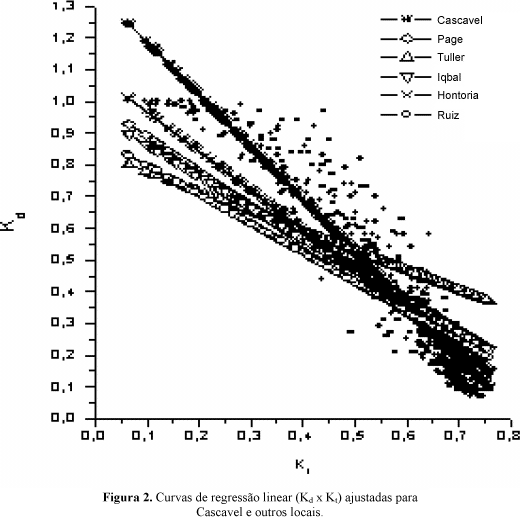 1,3
1,2
1,1
1,0
0,9
0,8
0,7
0,6
0,5
0,4
0,3
0,2
0,1
0,0

$K_d$

Cascavel
Page
Tuller
Iqbal
Hontoria
Ruiz

0,0 0,1 0,2 0,3 0,4 0,5 0,6 0,7 0,8

$K_t$

**Figura 2.** Curvas de regressão linear ($K_d$ x $K_t$) ajustadas para Cascavel e outros locais.